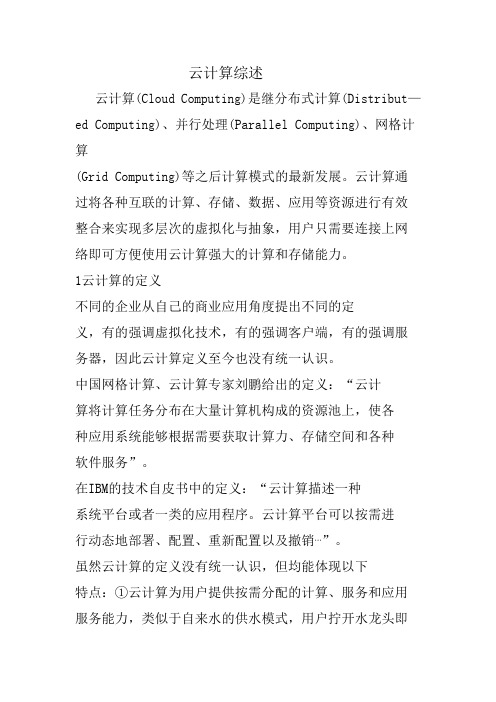 云计算综述

云计算(Cloud Computing)是继分布式计算(Distribut—ed Computing)、并行处理(Parallel Computing)、网格计算
(Grid Computing)等之后计算模式的最新发展。云计算通过将各种互联的计算、存储、数据、应用等资源进行有效整合来实现多层次的虚拟化与抽象，用户只需要连接上网络即可方便使用云计算强大的计算和存储能力。

1云计算的定义

不同的企业从自己的商业应用角度提出不同的定义，有的强调虚拟化技术，有的强调客户端，有的强调服务器，因此云计算定义至今也没有统一认识。

中国网格计算、云计算专家刘鹏给出的定义：“云计算将计算任务分布在大量计算机构成的资源池上，使各种应用系统能够根据需要获取计算力、存储空间和各种软件服务”。

在IBM的技术自皮书中的定义：“云计算描述一种系统平台或者一类的应用程序。云计算平台可以按需进行动态地部署、配置、重新配置以及撤销…”。

虽然云计算的定义没有统一认识，但均能体现以下特点：①云计算为用户提供按需分配的计算、服务和应用服务能力，类似于自来水的供水模式，用户拧开水龙头即